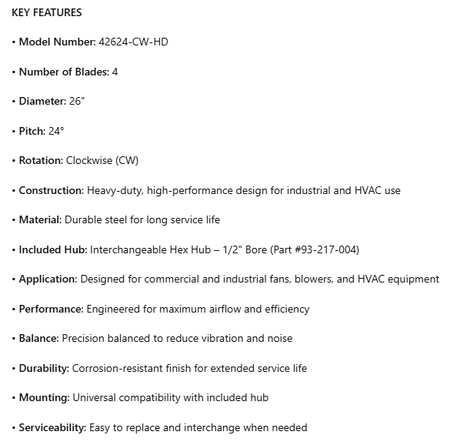 KEY FEATURES

• Model Number: 42624-CW-HD

• Number of Blades: 4

• Diameter: 26"

• Pitch: 24°

• Rotation: Clockwise (CW)

• Construction: Heavy-duty, high-performance design for industrial and HVAC use

• Material: Durable steel for long service life

• Included Hub: Interchangeable Hex Hub – 1/2" Bore (Part #93-217-004)

• Application: Designed for commercial and industrial fans, blowers, and HVAC equipment

• Performance: Engineered for maximum airflow and efficiency

• Balance: Precision balanced to reduce vibration and noise

• Durability: Corrosion-resistant finish for extended service life

• Mounting: Universal compatibility with included hub

• Serviceability: Easy to replace and interchange when needed